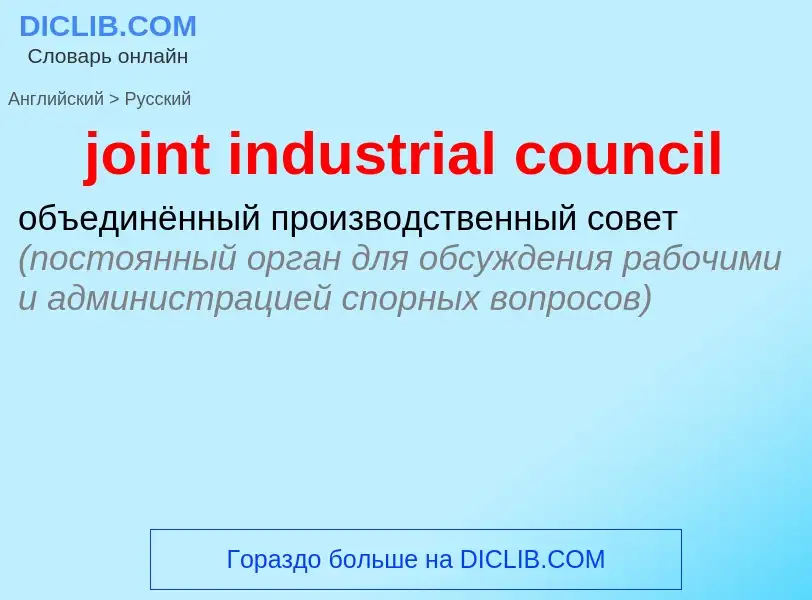 DICLIB.COM
Словарь онлайн

Английский > Русский

joint industrial council

объединённый производственный совет (постоянный орган для обсуждения рабочими и администрацией спорных вопросов)

Гораздо больше на DICLIB.COM